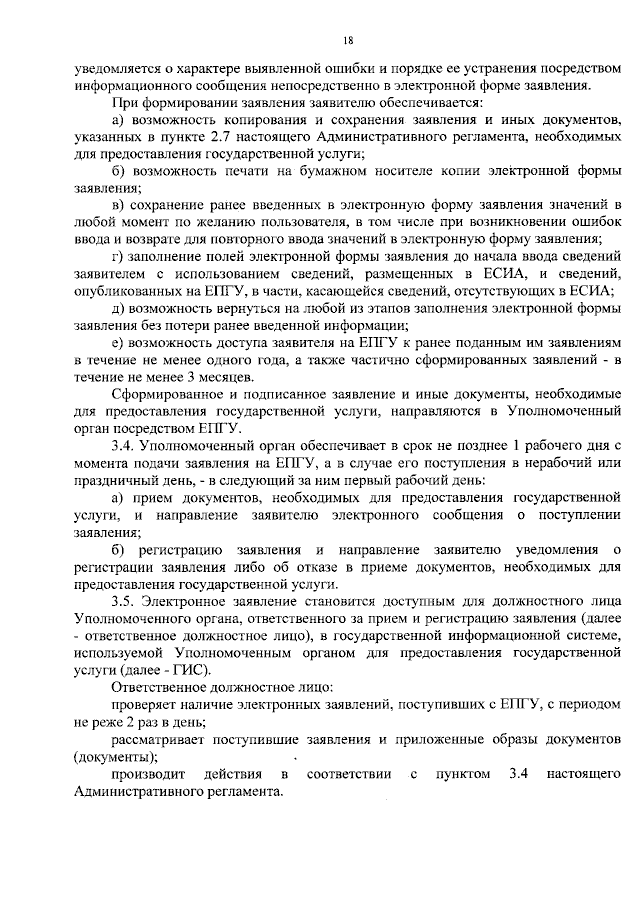 18

уведомляется о характере выявленной ошибки и порядке ее устранения посредством информационного сообщения непосредственно в электронной форме заявления.

При формировании заявления заявителю обеспечивается:

а) возможность копирования и сохранения заявления и иных документов, указанных в пункте 2.7 настоящего Административного регламента, необходимых для предоставления государственной услуги;

б) возможность печати на бумажном носителе копии электронной формы заявления;

в) сохранение ранее введенных в электронную форму заявления значений в любой момент по желанию пользователя, в том числе при возникновении ошибок ввода и возврате для повторного ввода значений в электронную форму заявления;

г) заполнение полей электронной формы заявления до начала ввода сведений заявителем с использованием сведений, размещенных в ЕСИА, и сведений, опубликованных на ЕПГУ, в части, касающейся сведений, отсутствующих в ЕСИА;

д) возможность вернуться на любой из этапов заполнения электронной формы заявления без потери ранее введенной информации;

е) возможность доступа заявителя на ЕПГУ к ранее поданным им заявлениям в течение не менее одного года, а также частично сформированных заявлений - в течение не менее 3 месяцев.

Сформированное и подписанное заявление и иные документы, необходимые для предоставления государственной услуги, направляются в Уполномоченный орган посредством ЕПГУ.

3.4. Уполномоченный орган обеспечивает в срок не позднее 1 рабочего дня с момента подачи заявления на ЕПГУ, а в случае его поступления в нерабочий или праздничный день, - в следующий за ним первый рабочий день:

а) прием документов, необходимых для предоставления государственной услуги, и направление заявителю электронного сообщения о поступлении заявления;

б) регистрацию заявления и направление заявителю уведомления о регистрации заявления либо об отказе в приеме документов, необходимых для предоставления государственной услуги.

3.5. Электронное заявление становится доступным для должностного лица Уполномоченного органа, ответственного за прием и регистрацию заявления (далее - ответственное должностное лицо), в государственной информационной системе, используемой Уполномоченным органом для предоставления государственной услуги (далее - ГИС).

Ответственное должностное лицо:

проверяет наличие электронных заявлений, поступивших с ЕПГУ, с периодом не реже 2 раз в день;

рассматривает поступившие заявления и приложенные образы документов (документы);

производит действия в соответствии с пунктом 3.4 настоящего Административного регламента.